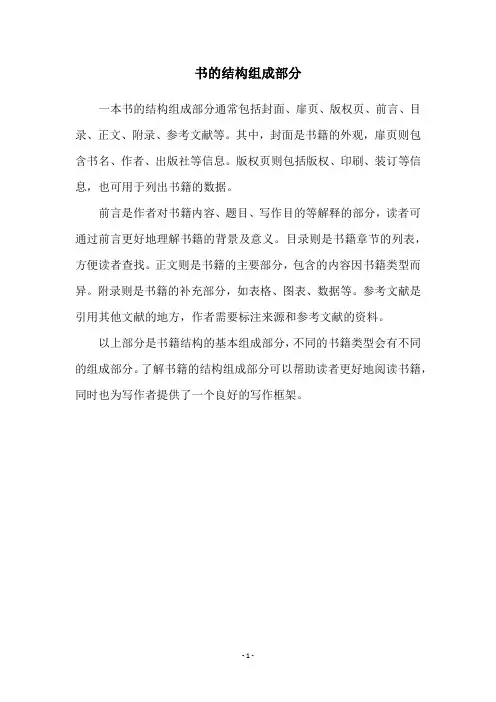 书的结构组成部分

一本书的结构组成部分通常包括封面、扉页、版权页、前言、目录、正文、附录、参考文献等。其中，封面是书籍的外观，扉页则包含书名、作者、出版社等信息。版权页则包括版权、印刷、装订等信息，也可用于列出书籍的数据。

前言是作者对书籍内容、题目、写作目的等解释的部分，读者可通过前言更好地理解书籍的背景及意义。目录则是书籍章节的列表，方便读者查找。正文则是书籍的主要部分，包含的内容因书籍类型而异。附录则是书籍的补充部分，如表格、图表、数据等。参考文献是引用其他文献的地方，作者需要标注来源和参考文献的资料。

以上部分是书籍结构的基本组成部分，不同的书籍类型会有不同的组成部分。了解书籍的结构组成部分可以帮助读者更好地阅读书籍，同时也为写作者提供了一个良好的写作框架。

- 1 -